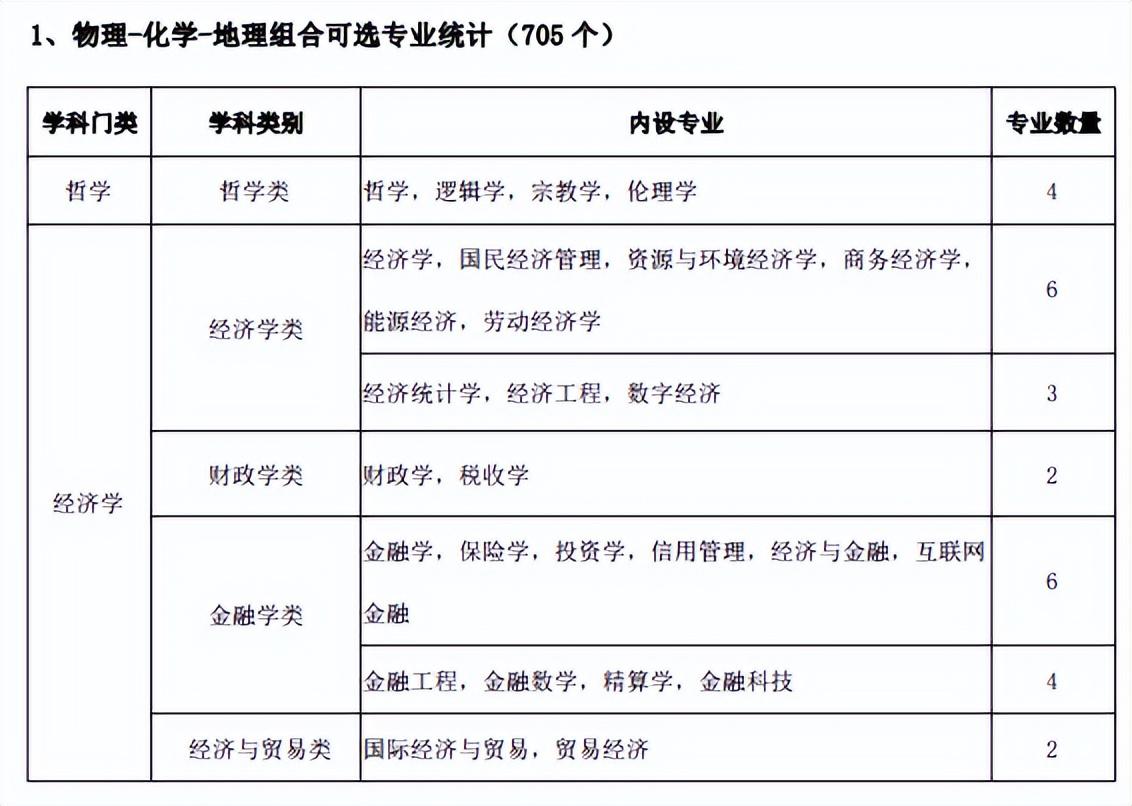 1、物理-化学-地理组合可选专业统计（705 个）

| 学科门类 | 学科类别 | 内设专业 | 专业数量 |
|---|---|---|---|
| 哲学 | 哲学类 | 哲学，逻辑学，宗教学，伦理学 | 4 |
| 经济学 | 经济学类 | 经济学，国民经济管理，资源与环境经济学，商务经济学，能源经济，劳动经济学 | 6 |
| | | 经济统计学，经济工程，数字经济 | 3 |
| | 财政学类 | 财政学，税收学 | 2 |
| | 金融学类 | 金融学，保险学，投资学，信用管理，经济与金融，互联网金融 | 6 |
| | | 金融工程，金融数学，精算学，金融科技 | 4 |
| | 经济与贸易类 | 国际经济与贸易，贸易经济 | 2 |